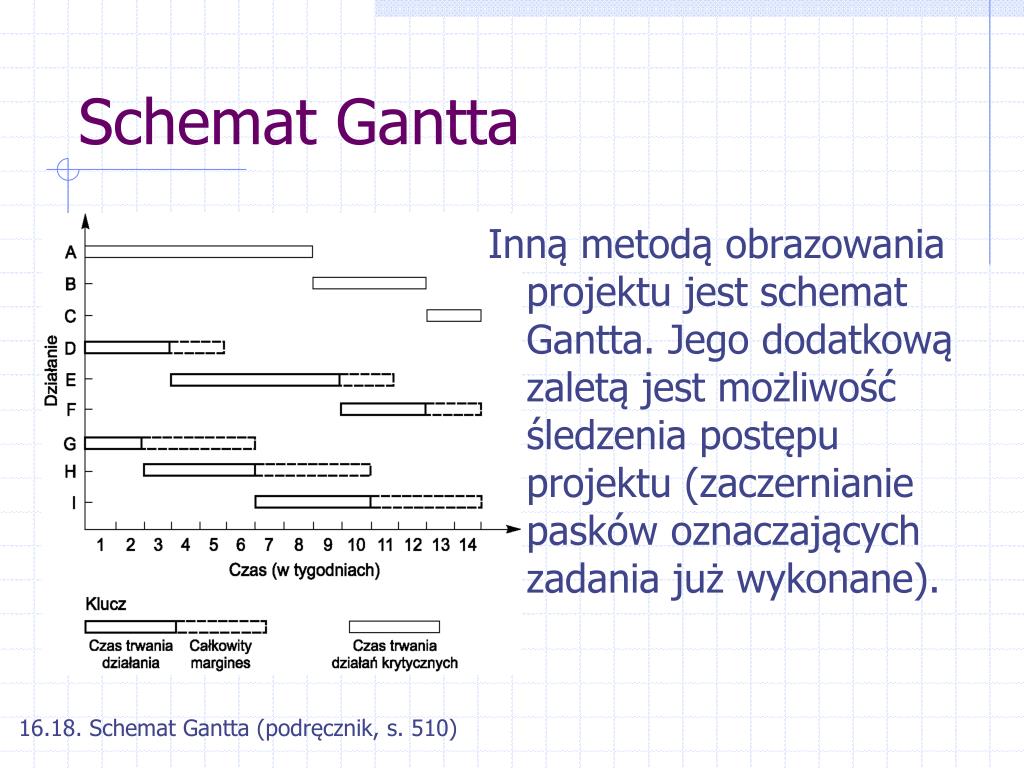 Schemat Gantta

Działanie

A
B
C
D
E
F
G
H
I

1 2 3 4 5 6 7 8 9 10 11 12 13 14

Czas (w tygodniach)

Klucz

Czas trwania działania

Całkowity margines

Czas trwania działań krytycznych

Inną metodą obrazowania projektu jest schemat Gantta. Jego dodatkową zaletą jest możliwość śledzenia postępu projektu (zaczernianie pasków oznaczających zadania już wykonane).

16.18. Schemat Gantta (podręcznik, s. 510)